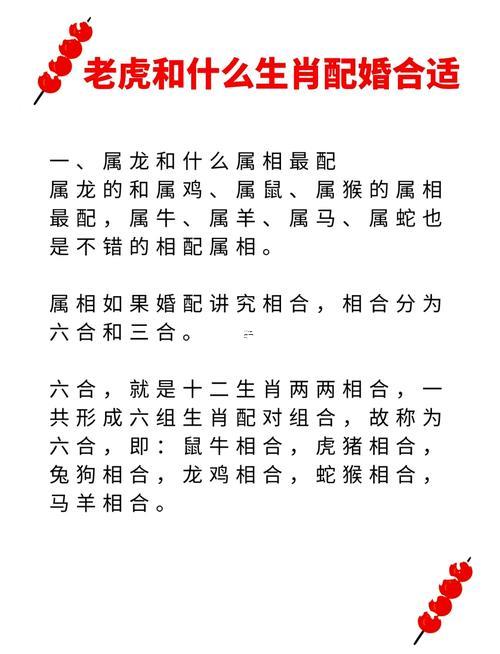 老虎和什么生肖配婚合适

一、属龙和什么属相最配
属龙的和属鸡、属鼠、属猴的属相最配，属牛、属羊、属马、属蛇也是不错的相配属相。

属相如果婚配讲究相合，相合分为六合和三合。

六合，就是十二生肖两两相合，一共形成六组生肖配对组合，故称为六合，即：鼠牛相合，虎猪相合，兔狗相合，龙鸡相合，蛇猴相合，马羊相合。